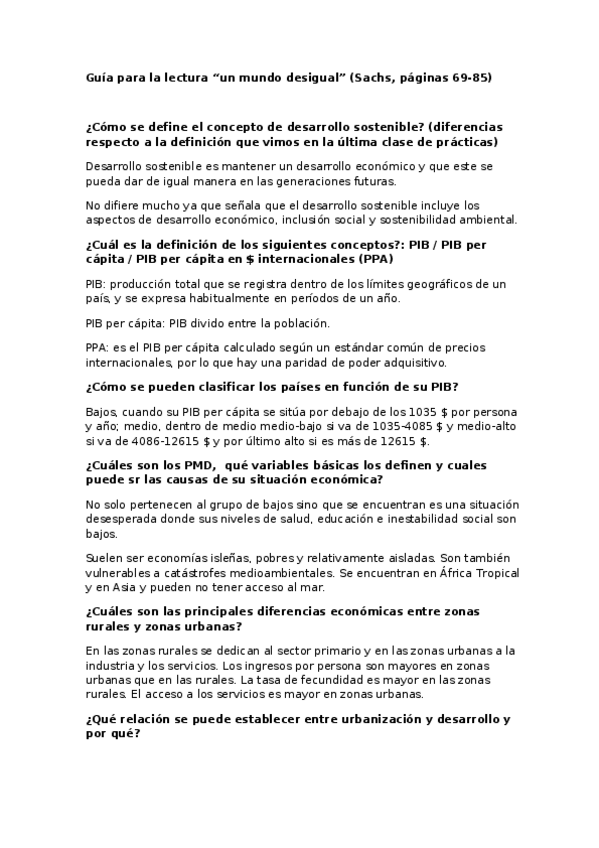 Guía para la lectura “un mundo desigual” (Sachs, páginas 69-85)

¿Cómo se define el concepto de desarrollo sostenible? (diferencias respecto a la definición que vimos en la última clase de prácticas)

Desarrollo sostenible es mantener un desarrollo económico y que este se pueda dar de igual manera en las generaciones futuras.

No difiere mucho ya que señala que el desarrollo sostenible incluye los aspectos de desarrollo económico, inclusión social y sostenibilidad ambiental.

¿Cuál es la definición de los siguientes conceptos?: PIB / PIB per cápita / PIB per cápita en $ internacionales (PPA)

PIB: producción total que se registra dentro de los límites geográficos de un país, y se expresa habitualmente en períodos de un año.

PIB per cápita: PIB divido entre la población.

PPA: es el PIB per cápita calculado según un estándar común de precios internacionales, por lo que hay una paridad de poder adquisitivo.

¿Cómo se pueden clasificar los países en función de su PIB?

Bajos, cuando su PIB per cápita se sitúa por debajo de los 1035 $ por persona y año; medio, dentro de medio medio-bajo si va de 1035-4085 $ y medio-alto si va de 4086-12615 $ y por último alto si es más de 12615 $.

¿Cuáles son los PMD, qué variables básicas los definen y cuales puede sr las causas de su situación económica?

No solo pertenecen al grupo de bajos sino que se encuentran es una situación desesperada donde sus niveles de salud, educación e inestabilidad social son bajos.

Suelen ser economías isleñas, pobres y relativamente aisladas. Son también vulnerables a catástrofes medioambientales. Se encuentran en África Tropical y en Asia y pueden no tener acceso al mar.

¿Cuáles son las principales diferencias económicas entre zonas rurales y zonas urbanas?

En las zonas rurales se dedican al sector primario y en las zonas urbanas a la industria y los servicios. Los ingresos por persona son mayores en zonas urbanas que en las rurales. La tasa de fecundidad es mayor en las zonas rurales. El acceso a los servicios es mayor en zonas urbanas.

¿Qué relación se puede establecer entre urbanización y desarrollo y por qué?